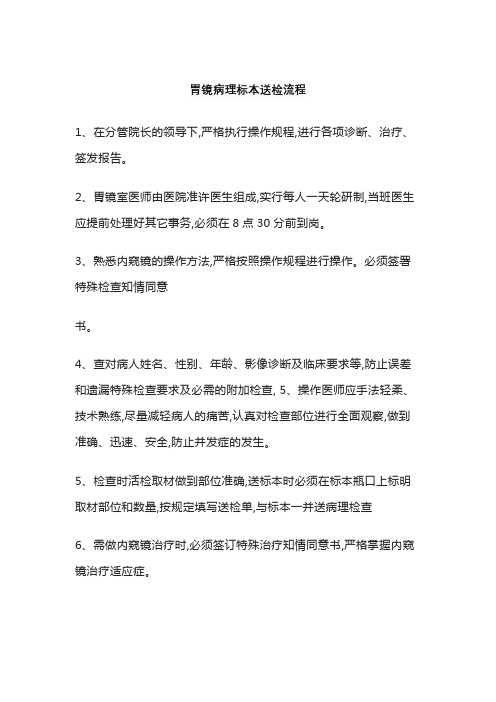 胃镜病理标本送检流程

1、在分管院长的领导下,严格执行操作规程,进行各项诊断、治疗、签发报告。

2、胃镜室医师由医院准许医生组成,实行每人一天轮研制,当班医生应提前处理好其它事务,必须在 8 点 30 分前到岗。

3、熟悉内窥镜的操作方法,严格按照操作规程进行操作。必须签署特殊检查知情同意

书。

4、查对病人姓名、性别、年龄、影像诊断及临床要求等,防止误差和遗漏特殊检查要求及必需的附加检查, 5、操作医师应手法轻柔、技术熟练,尽量减轻病人的痛苦,认真对检查部位进行全面观察,做到准确、迅速、安全,防止并发症的发生。

5、检查时活检取材做到部位准确,送标本时必须在标本瓶口上标明取材部位和数量,按规定填写送检单,与标本一并送病理检查

6、需做内窥镜治疗时,必须签订特殊治疗知情同意书,严格掌握内窥镜治疗适应症。